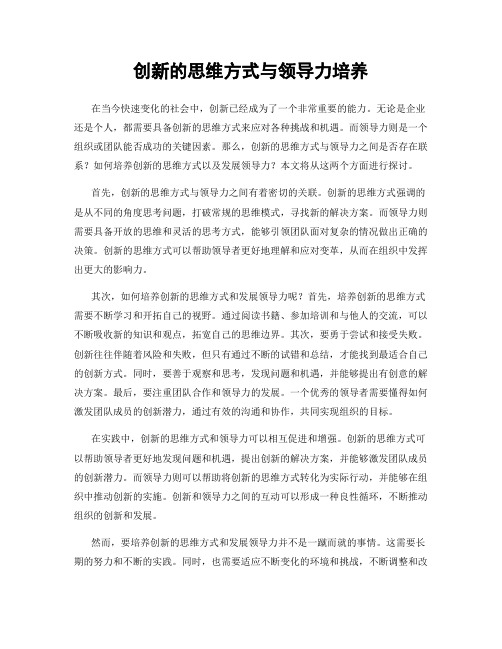 创新的思维方式与领导力培养

在当今快速变化的社会中，创新已经成为了一个非常重要的能力。无论是企业还是个人，都需要具备创新的思维方式来应对各种挑战和机遇。而领导力则是一个组织或团队能否成功的关键因素。那么，创新的思维方式与领导力之间是否存在联系？如何培养创新的思维方式以及发展领导力？本文将从这两个方面进行探讨。

首先，创新的思维方式与领导力之间有着密切的关联。创新的思维方式强调的是从不同的角度思考问题，打破常规的思维模式，寻找新的解决方案。而领导力则需要具备开放的思维和灵活的思考方式，能够引领团队面对复杂的情况做出正确的决策。创新的思维方式可以帮助领导者更好地理解和应对变革，从而在组织中发挥出更大的影响力。

其次，如何培养创新的思维方式和发展领导力呢？首先，培养创新的思维方式需要不断学习和开拓自己的视野。通过阅读书籍、参加培训和与他人的交流，可以不断吸收新的知识和观点，拓宽自己的思维边界。其次，要勇于尝试和接受失败。创新往往伴随着风险和失败，但只有通过不断的试错和总结，才能找到最适合自己的创新方式。同时，要善于观察和思考，发现问题和机遇，并能够提出有创意的解决方案。最后，要注重团队合作和领导力的发展。一个优秀的领导者需要懂得如何激发团队成员的创新潜力，通过有效的沟通和协作，共同实现组织的目标。

在实践中，创新的思维方式和领导力可以相互促进和增强。创新的思维方式可以帮助领导者更好地发现问题和机遇，提出创新的解决方案，并能够激发团队成员的创新潜力。而领导力则可以帮助将创新的思维方式转化为实际行动，并能够在组织中推动创新的实施。创新和领导力之间的互动可以形成一种良性循环，不断推动组织的创新和发展。

然而，要培养创新的思维方式和发展领导力并不是一蹴而就的事情。这需要长期的努力和不断的实践。同时，也需要适应不断变化的环境和挑战，不断调整和改